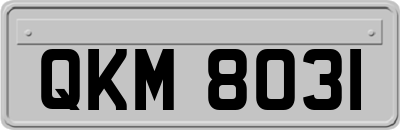 QKM 8031